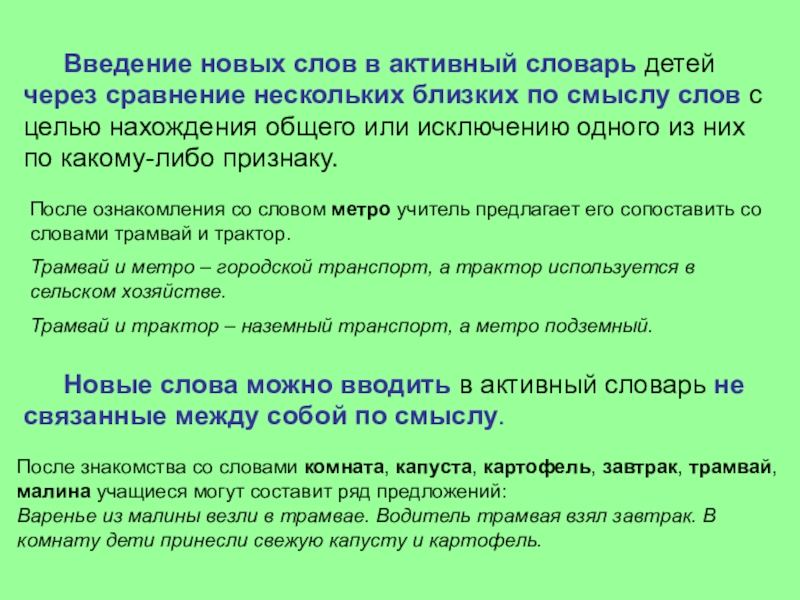 Введение новых слов в активный словарь детей через сравнение нескольких близких по смыслу слов с целью нахождения общего или исключению одного из них по какому-либо признаку.

После ознакомления со словом метро учитель предлагает его сопоставить со словами трамвай и трактор.

Трамвай и метро – городской транспорт, а трактор используется в сельском хозяйстве.

Трамвай и трактор – наземный транспорт, а метро подземный.

Новые слова можно вводить в активный словарь не связанные между собой по смыслу.

После знакомства со словами комната, капуста, картофель, завтрак, трамвай, малина учащиеся могут составит ряд предложений:
Варенье из малины везли в трамвае. Водитель трамвая взял завтрак. В комнату дети принесли свежую капусту и картофель.